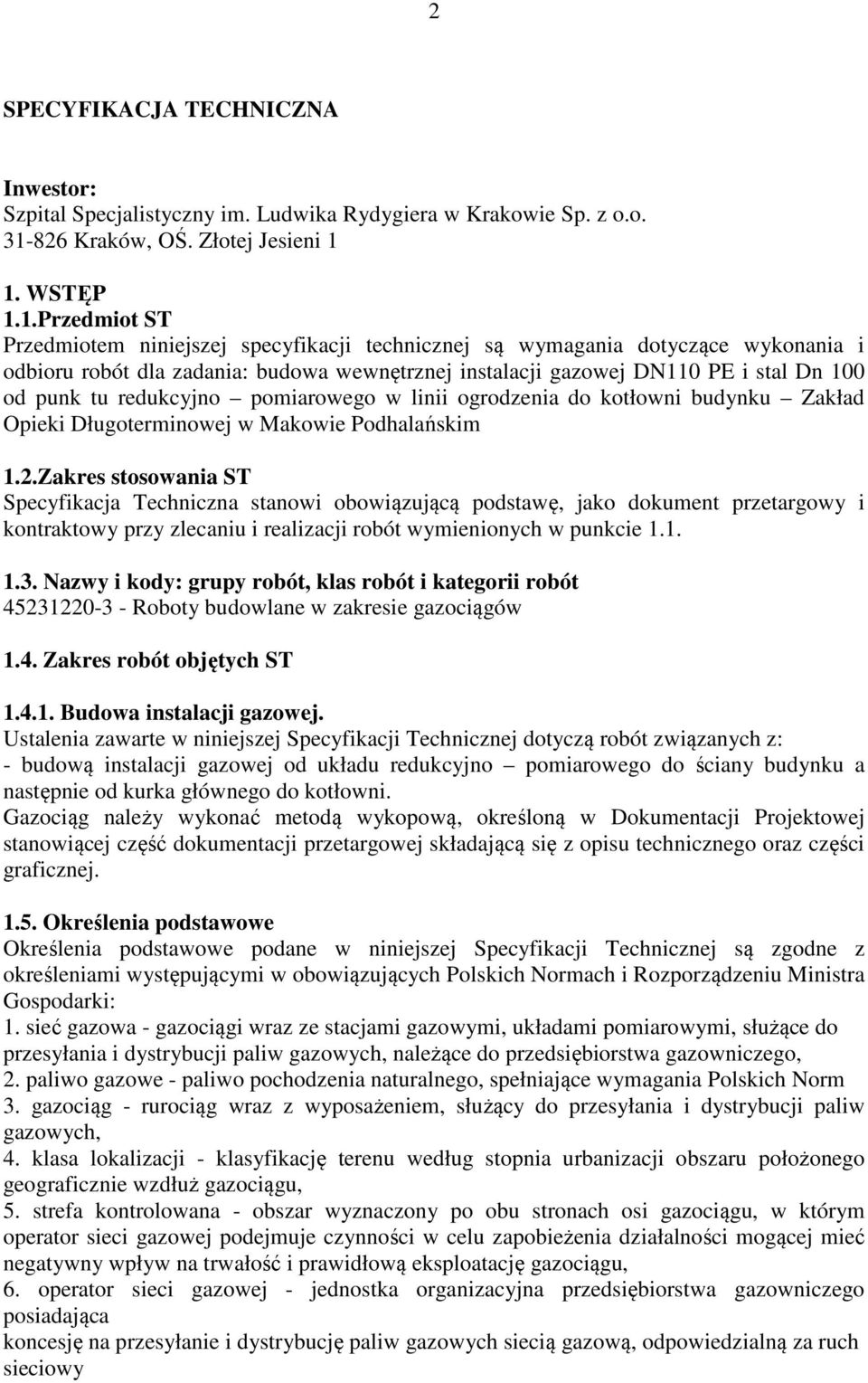 2

SPECYFIKACJA TECHNICZNA

Inwestor:
Szpital Specjalistyczny im. Ludwika Rydygiera w Krakowie Sp. z o.o.
31-826 Kraków, OŚ. Złotej Jesieni 1

1. WSTĘP
1.1.Przedmiot ST
Przedmiotem niniejszej specyfikacji technicznej są wymagania dotyczące wykonania i odbioru robót dla zadania: budowa wewnętrznej instalacji gazowej DN110 PE i stal Dn 100 od punk tu redukcyjno – pomiarowego w linii ogrodzenia do kotłowni budynku – Zakład Opieki Długoterminowej w Makowie Podhalańskim

1.2.Zakres stosowania ST
Specyfikacja Techniczna stanowi obowiązującą podstawę, jako dokument przetargowy i kontraktowy przy zlecaniu i realizacji robót wymienionych w punkcie 1.1.

1.3. Nazwy i kody: grupy robót, klas robót i kategorii robót
45231220-3 - Roboty budowlane w zakresie gazociągów

1.4. Zakres robót objętych ST

1.4.1. Budowa instalacji gazowej.
Ustalenia zawarte w niniejszej Specyfikacji Technicznej dotyczą robót związanych z:
- budową instalacji gazowej od układu redukcyjno – pomiarowego do ściany budynku a następnie od kurka głównego do kotłowni.
Gazociąg należy wykonać metodą wykopową, określoną w Dokumentacji Projektowej stanowiącej część dokumentacji przetargowej składającą się z opisu technicznego oraz części graficznej.

1.5. Określenia podstawowe
Określenia podstawowe podane w niniejszej Specyfikacji Technicznej są zgodne z określeniami występującymi w obowiązujących Polskich Normach i Rozporządzeniu Ministra Gospodarki:
1. sieć gazowa - gazociągi wraz ze stacjami gazowymi, układami pomiarowymi, służące do przesyłania i dystrybucji paliw gazowych, należące do przedsiębiorstwa gazowniczego,
2. paliwo gazowe - paliwo pochodzenia naturalnego, spełniające wymagania Polskich Norm
3. gazociąg - rurociąg wraz z wyposażeniem, służący do przesyłania i dystrybucji paliw gazowych,
4. klasa lokalizacji - klasyfikację terenu według stopnia urbanizacji obszaru położonego geograficznie wzdłuż gazociągu,
5. strefa kontrolowana - obszar wyznaczony po obu stronach osi gazociągu, w którym operator sieci gazowej podejmuje czynności w celu zapobieżenia działalności mogącej mieć negatywny wpływ na trwałość i prawidłową eksploatację gazociągu,
6. operator sieci gazowej - jednostka organizacyjna przedsiębiorstwa gazowniczego posiadająca
koncesję na przesyłanie i dystrybucję paliw gazowych siecią gazową, odpowiedzialną za ruch sieciowy